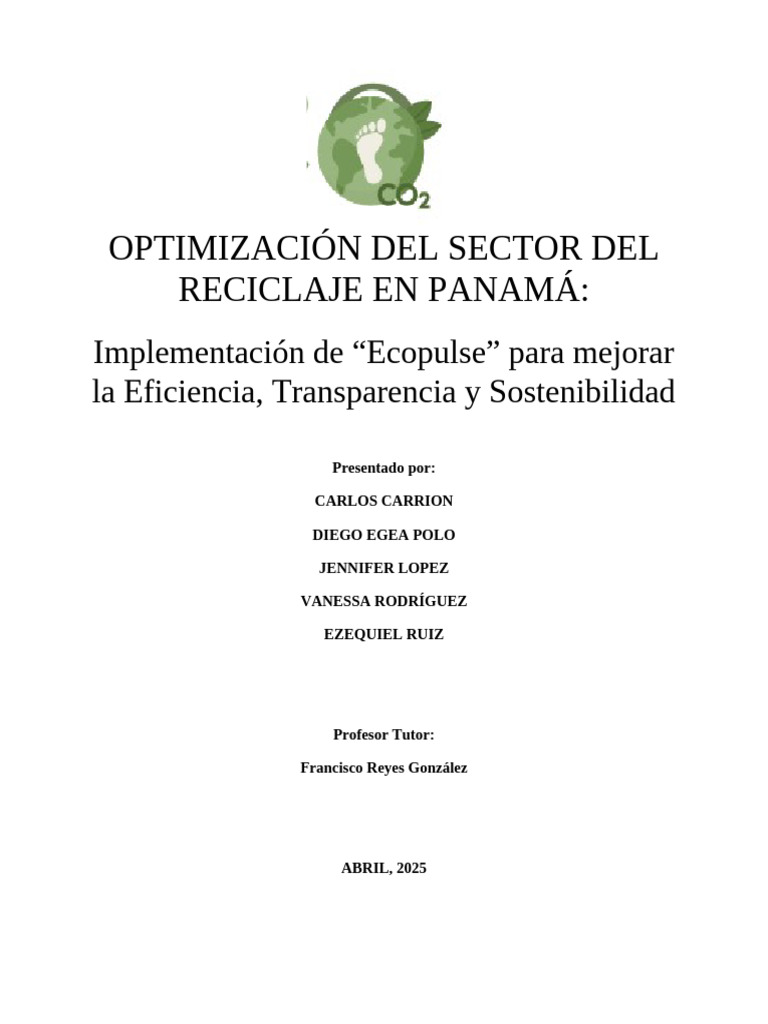 $CO_2$

OPTIMIZACIÓN DEL SECTOR DEL RECICLAJE EN PANAMÁ:

Implementación de “Ecopulse” para mejorar la Eficiencia, Transparencia y Sostenibilidad

Presentado por:

CARLOS CARRION

DIEGO EGEA POLO

JENNIFER LOPEZ

VANESSA RODRÍGUEZ

EZEQUIEL RUIZ

Profesor Tutor:

Francisco Reyes González

ABRIL, 2025